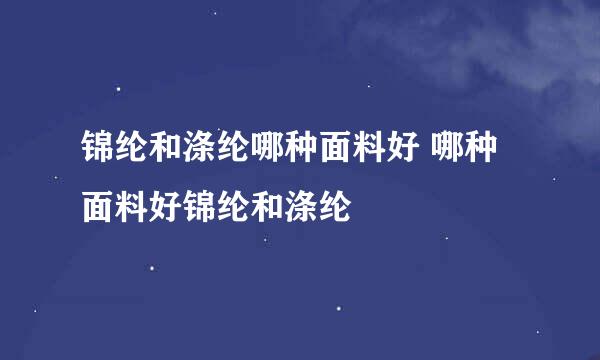 锦纶和涤纶哪种面料好 哪种面料好锦纶和涤纶